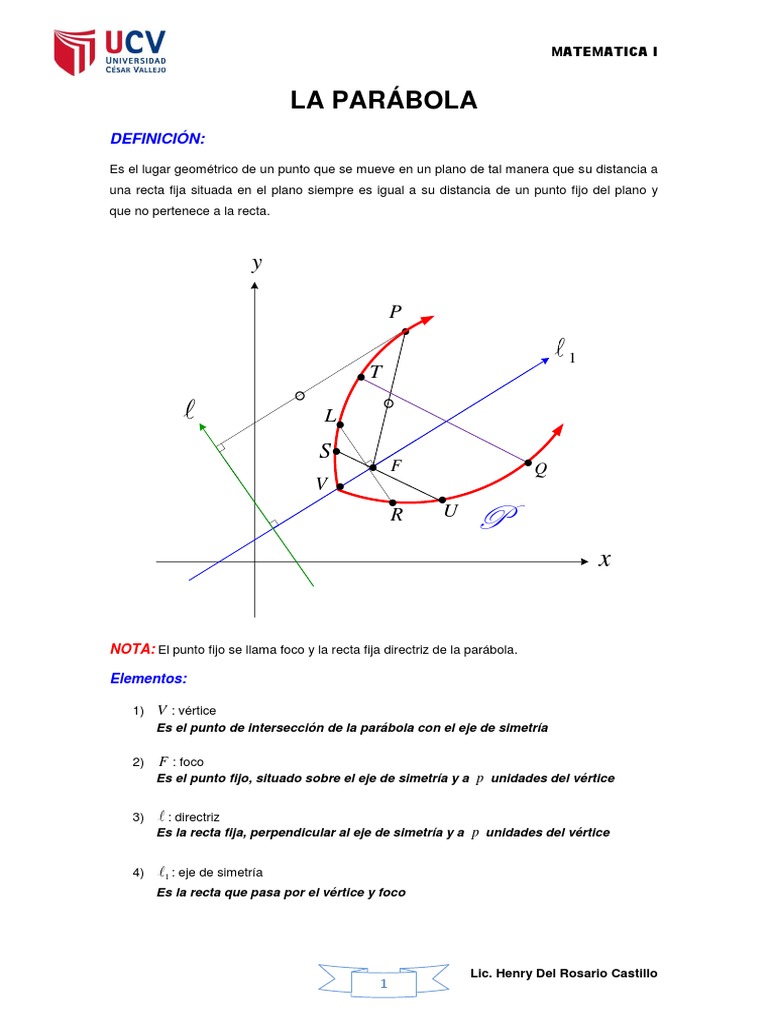 UCV
UNIVERSIDAD
CÉSAR VALLEJO

MATEMATICA I

LA PARÁBOLA

DEFINICIÓN:

Es el lugar geométrico de un punto que se mueve en un plano de tal manera que su distancia a una recta fija situada en el plano siempre es igual a su distancia de un punto fijo del plano y que no pertenece a la recta.

$y$
$P$
$\ell_1$
$T$
$\ell$
$L$
$S$
$F$
$Q$
$V$
$R$
$U$
$\mathscr{P}$
$x$

NOTA: El punto fijo se llama foco y la recta fija directriz de la parábola.

Elementos:

1) $V$ : vértice
Es el punto de intersección de la parábola con el eje de simetría

2) $F$ : foco
Es el punto fijo, situado sobre el eje de simetría y a $p$ unidades del vértice

3) $\ell$ : directriz
Es la recta fija, perpendicular al eje de simetría y a $p$ unidades del vértice

4) $\ell_1$ : eje de simetría
Es la recta que pasa por el vértice y foco

1

Lic. Henry Del Rosario Castillo